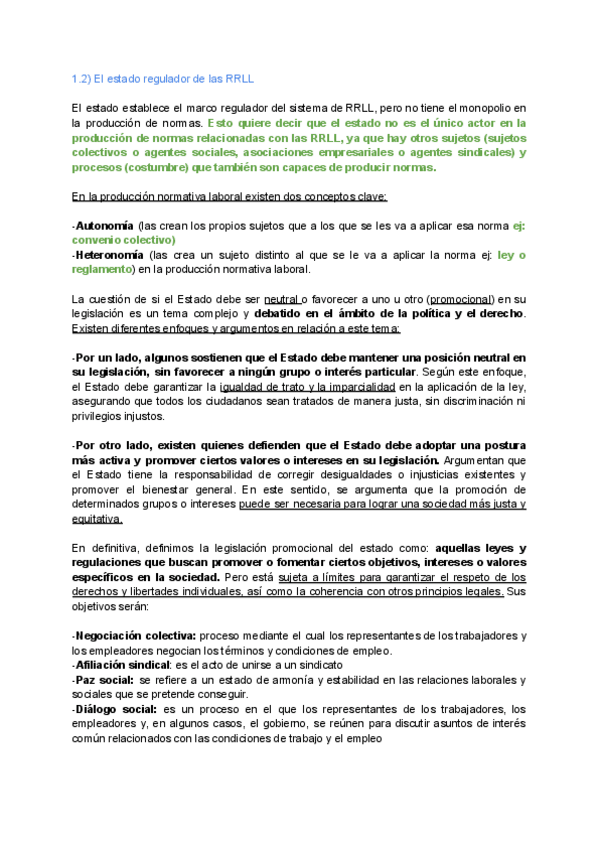 1.2) El estado regulador de las RRLL

El estado establece el marco regulador del sistema de RRLL, pero no tiene el monopolio en la producción de normas. Esto quiere decir que el estado no es el único actor en la producción de normas relacionadas con las RRLL, ya que hay otros sujetos (sujetos colectivos o agentes sociales, asociaciones empresariales o agentes sindicales) y procesos (costumbre) que también son capaces de producir normas.

En la producción normativa laboral existen dos conceptos clave:

-Autonomía (las crean los propios sujetos que a los que se les va a aplicar esa norma ej: convenio colectivo)
-Heteronomía (las crea un sujeto distinto al que se le va a aplicar la norma ej: ley o reglamento) en la producción normativa laboral.

La cuestión de si el Estado debe ser neutral o favorecer a uno u otro (promocional) en su legislación es un tema complejo y debatido en el ámbito de la política y el derecho. Existen diferentes enfoques y argumentos en relación a este tema:

-Por un lado, algunos sostienen que el Estado debe mantener una posición neutral en su legislación, sin favorecer a ningún grupo o interés particular. Según este enfoque, el Estado debe garantizar la igualdad de trato y la imparcialidad en la aplicación de la ley, asegurando que todos los ciudadanos sean tratados de manera justa, sin discriminación ni privilegios injustos.

-Por otro lado, existen quienes defienden que el Estado debe adoptar una postura más activa y promover ciertos valores o intereses en su legislación. Argumentan que el Estado tiene la responsabilidad de corregir desigualdades o injusticias existentes y promover el bienestar general. En este sentido, se argumenta que la promoción de determinados grupos o intereses puede ser necesaria para lograr una sociedad más justa y equitativa.

En definitiva, definimos la legislación promocional del estado como: aquellas leyes y regulaciones que buscan promover o fomentar ciertos objetivos, intereses o valores específicos en la sociedad. Pero está sujeta a límites para garantizar el respeto de los derechos y libertades individuales, así como la coherencia con otros principios legales. Sus objetivos serán:

-Negociación colectiva: proceso mediante el cual los representantes de los trabajadores y los empleadores negocian los términos y condiciones de empleo.
-Afiliación sindical: es el acto de unirse a un sindicato
-Paz social: se refiere a un estado de armonía y estabilidad en las relaciones laborales y sociales que se pretende conseguir.
-Diálogo social: es un proceso en el que los representantes de los trabajadores, los empleadores y, en algunos casos, el gobierno, se reúnen para discutir asuntos de interés común relacionados con las condiciones de trabajo y el empleo